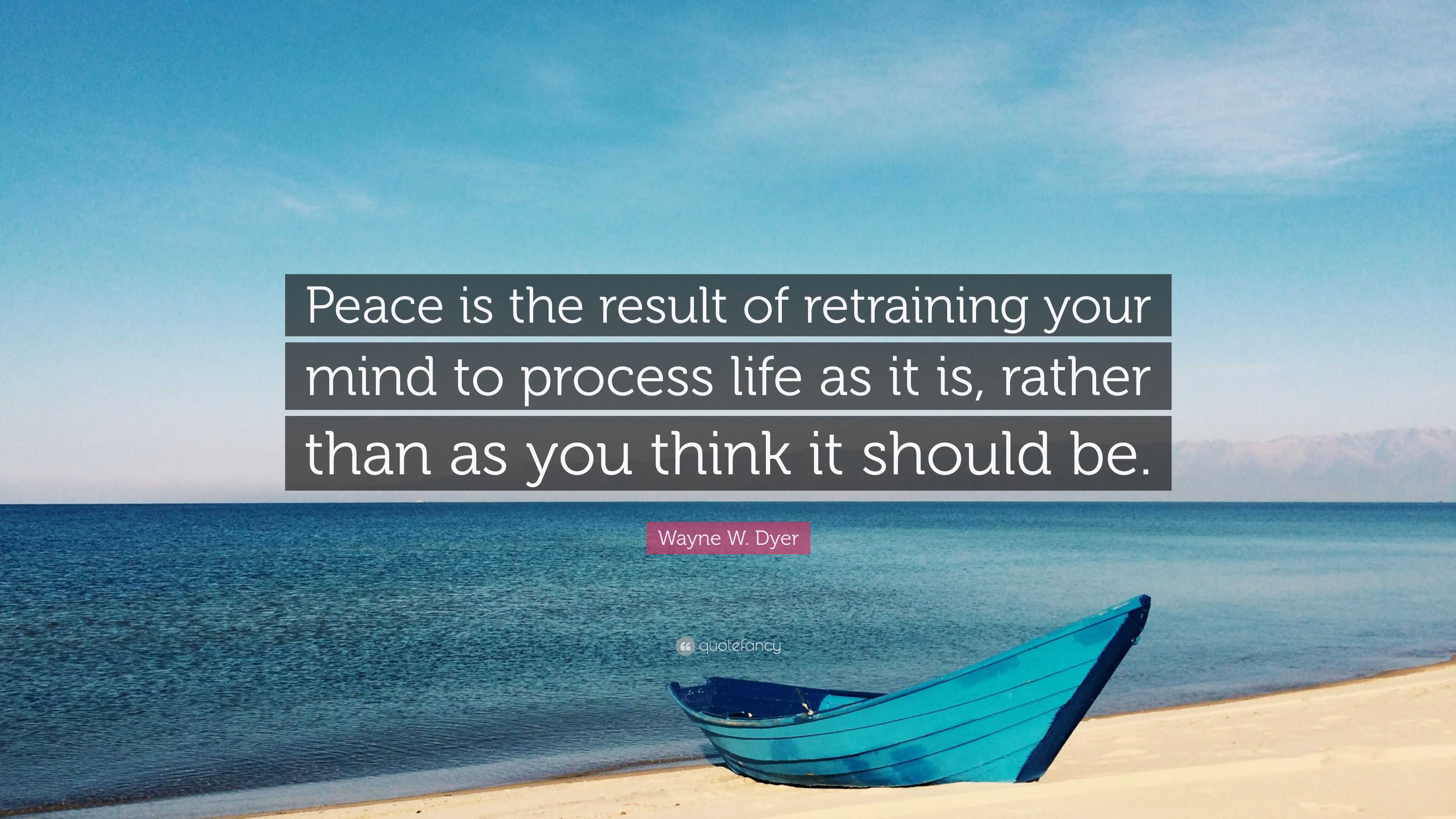 Peace is the result of retraining your mind to process life as it is, rather than as you think it should be.

Wayne W. Dyer

quotefancy